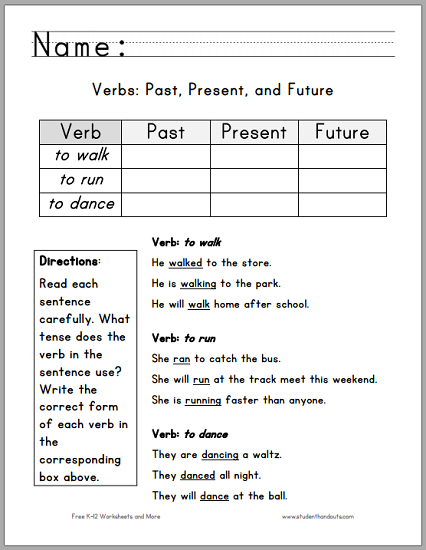 Name:

Verbs: Past, Present, and Future

| Verb | Past | Present | Future |
|---|---|---|---|
| to walk | | | |
| to run | | | |
| to dance | | | |

Directions:
Read each sentence carefully. What tense does the verb in the sentence use? Write the correct form of each verb in the corresponding box above.

Verb: to walk
He walked to the store.
He is walking to the park.
He will walk home after school.

Verb: to run
She ran to catch the bus.
She will run at the track meet this weekend.
She is running faster than anyone.

Verb: to dance
They are dancing a waltz.
They danced all night.
They will dance at the ball.

Free K-12 Worksheets and More

www.studenthandouts.com